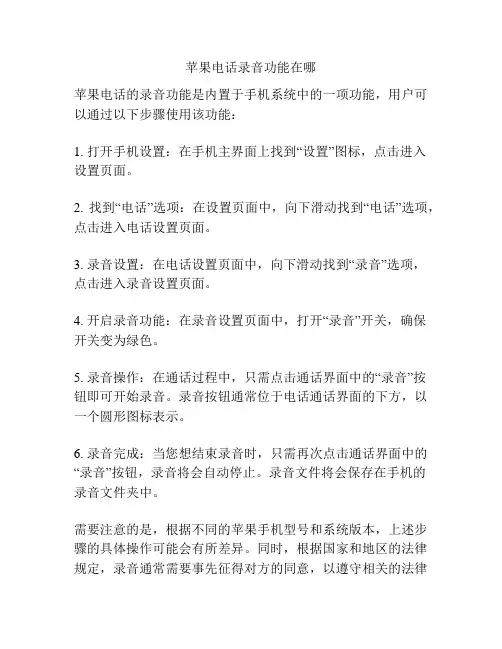 苹果电话录音功能在哪

苹果电话的录音功能是内置于手机系统中的一项功能，用户可以通过以下步骤使用该功能：

1. 打开手机设置：在手机主界面上找到“设置”图标，点击进入设置页面。

2. 找到“电话”选项：在设置页面中，向下滑动找到“电话”选项，点击进入电话设置页面。

3. 录音设置：在电话设置页面中，向下滑动找到“录音”选项，点击进入录音设置页面。

4. 开启录音功能：在录音设置页面中，打开“录音”开关，确保开关变为绿色。

5. 录音操作：在通话过程中，只需点击通话界面中的“录音”按钮即可开始录音。录音按钮通常位于电话通话界面的下方，以一个圆形图标表示。

6. 录音完成：当您想结束录音时，只需再次点击通话界面中的“录音”按钮，录音将会自动停止。录音文件将会保存在手机的录音文件夹中。

需要注意的是，根据不同的苹果手机型号和系统版本，上述步骤的具体操作可能会有所差异。同时，根据国家和地区的法律规定，录音通常需要事先征得对方的同意，以遵守相关的法律